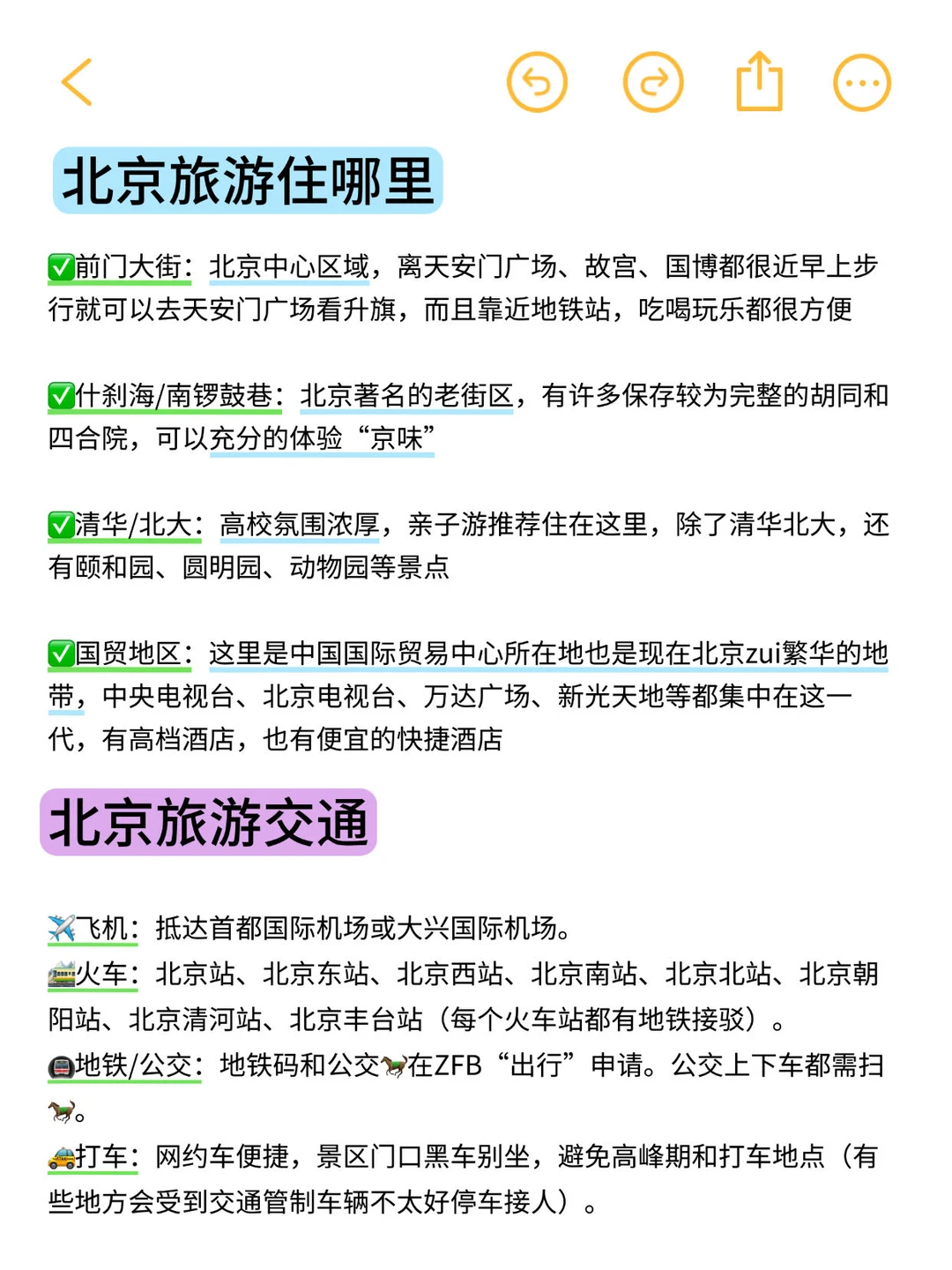 北京旅游住哪里

✅前门大街：北京中心区域，离天安门广场、故宫、国博都很近早上步行就可以去天安门广场看升旗，而且靠近地铁站，吃喝玩乐都很方便

✅什刹海/南锣鼓巷：北京著名的老街区，有许多保存较为完整的胡同和四合院，可以充分的体验“京味”

✅清华/北大：高校氛围浓厚，亲子游推荐住在这里，除了清华北大，还有颐和园、圆明园、动物园等景点

✅国贸地区：这里是中国国际贸易中心所在地也是现在北京zui繁华的地带，中央电视台、北京电视台、万达广场、新光天地等都集中在这一代，有高档酒店，也有便宜的快捷酒店

北京旅游交通

✈️飞机：抵达首都国际机场或大兴国际机场。
🚞火车：北京站、北京东站、北京西站、北京南站、北京北站、北京朝阳站、北京清河站、北京丰台站（每个火车站都有地铁接驳）。
🚇地铁/公交：地铁码和公交🐎在ZFB“出行”申请。公交上下车都需扫🐎。
🚕打车：网约车便捷，景区门口黑车别坐，避免高峰期和打车地点（有些地方会受到交通管制车辆不太好停车接人）。